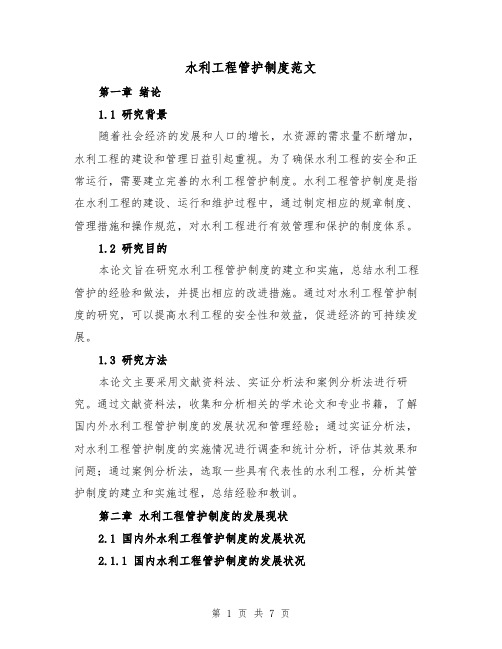 水利工程管护制度范文

第一章 绪论

1.1 研究背景

随着社会经济的发展和人口的增长，水资源的需求量不断增加，水利工程的建设和管理日益引起重视。为了确保水利工程的安全和正常运行，需要建立完善的水利工程管护制度。水利工程管护制度是指在水利工程的建设、运行和维护过程中，通过制定相应的规章制度、管理措施和操作规范，对水利工程进行有效管理和保护的制度体系。

1.2 研究目的

本论文旨在研究水利工程管护制度的建立和实施，总结水利工程管护的经验和做法，并提出相应的改进措施。通过对水利工程管护制度的研究，可以提高水利工程的安全性和效益，促进经济的可持续发展。

1.3 研究方法

本论文主要采用文献资料法、实证分析法和案例分析法进行研究。通过文献资料法，收集和分析相关的学术论文和专业书籍，了解国内外水利工程管护制度的发展状况和管理经验；通过实证分析法，对水利工程管护制度的实施情况进行调查和统计分析，评估其效果和问题；通过案例分析法，选取一些具有代表性的水利工程，分析其管护制度的建立和实施过程，总结经验和教训。

第二章 水利工程管护制度的发展现状

2.1 国内外水利工程管护制度的发展状况

2.1.1 国内水利工程管护制度的发展状况

第 1 页 共 7 页